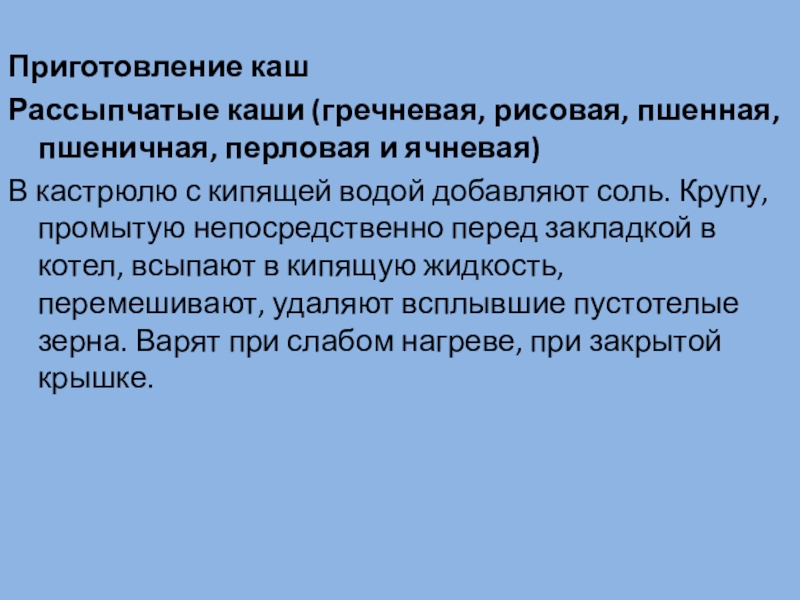 Приготовление каш

Рассыпчатые каши (гречневая, рисовая, пшенная, пшеничная, перловая и ячневая)

В кастрюлю с кипящей водой добавляют соль. Крупу, промытую непосредственно перед закладкой в котел, всыпают в кипящую жидкость, перемешивают, удаляют всплывшие пустотелые зерна. Варят при слабом нагреве, при закрытой крышке.